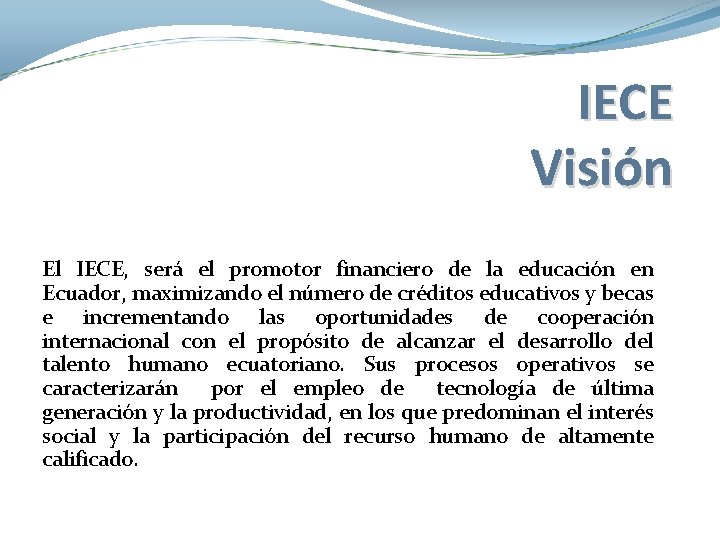 IECE
Visión

El IECE, será el promotor financiero de la educación en Ecuador, maximizando el número de créditos educativos y becas e incrementando las oportunidades de cooperación internacional con el propósito de alcanzar el desarrollo del talento humano ecuatoriano. Sus procesos operativos se caracterizarán por el empleo de tecnología de última generación y la productividad, en los que predominan el interés social y la participación del recurso humano de altamente calificado.